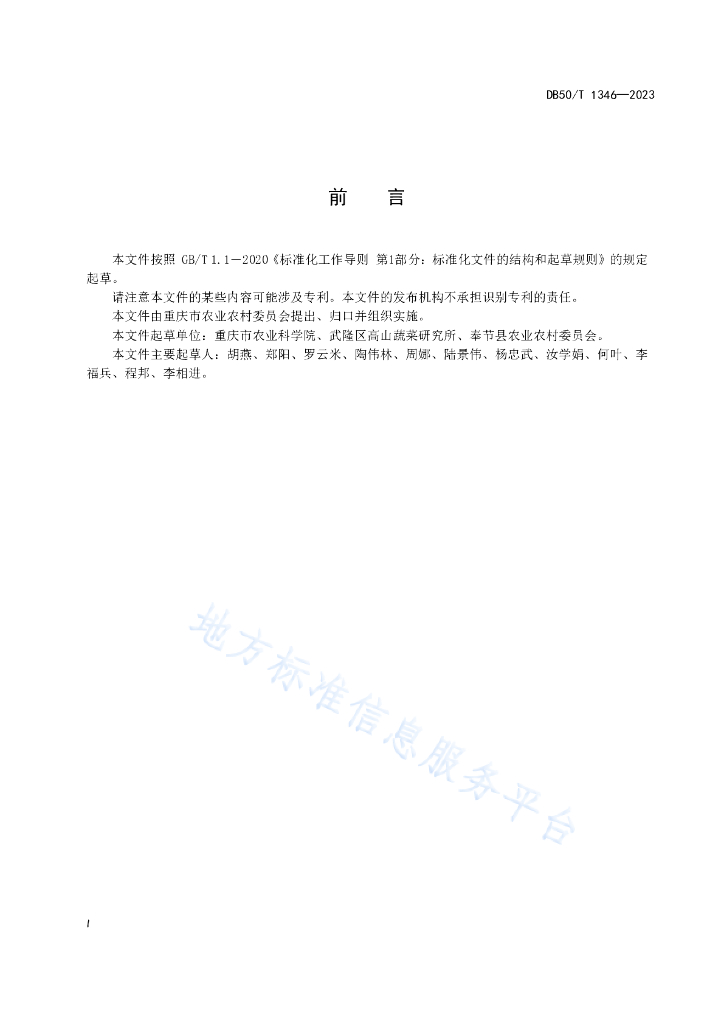 DB50/T 1346—2023

前　言

本文件按照 GB/T 1.1—2020《标准化工作导则 第1部分：标准化文件的结构和起草规则》的规定起草。

请注意本文件的某些内容可能涉及专利。本文件的发布机构不承担识别专利的责任。

本文件由重庆市农业农村委员会提出、归口并组织实施。

本文件起草单位：重庆市农业科学院、武隆区高山蔬菜研究所、奉节县农业农村委员会。

本文件主要起草人：胡燕、郑阳、罗云米、陶伟林、周娜、陆景伟、杨忠武、汝学娟、何叶、李福兵、程邦、李相进。

地方标准信息服务平台

I